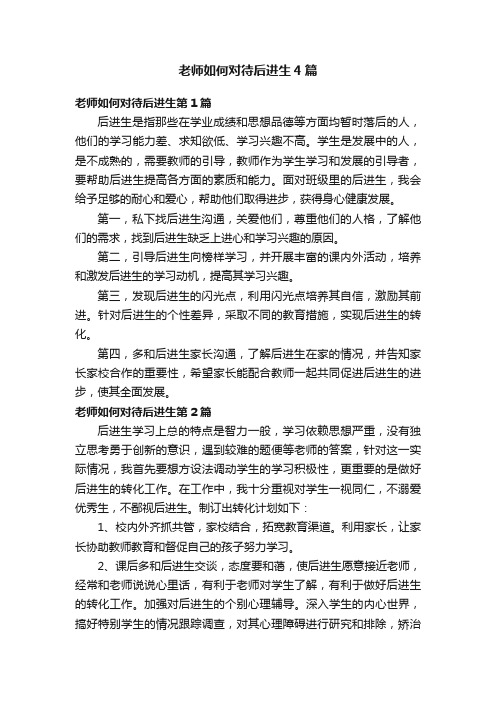 老师如何对待后进生4篇

老师如何对待后进生第1篇

后进生是指那些在学业成绩和思想品德等方面均暂时落后的人，他们的学习能力差、求知欲低、学习兴趣不高。学生是发展中的人，是不成熟的，需要教师的引导，教师作为学生学习和发展的引导者，要帮助后进生提高各方面的素质和能力。面对班级里的后进生，我会给予足够的耐心和爱心，帮助他们取得进步，获得身心健康发展。

第一，私下找后进生沟通，关爱他们，尊重他们的人格，了解他们的需求，找到后进生缺乏上进心和学习兴趣的原因。

第二，引导后进生向榜样学习，并开展丰富的课内外活动，培养和激发后进生的学习动机，提高其学习兴趣。

第三，发现后进生的闪光点，利用闪光点培养其自信，激励其前进。针对后进生的个性差异，采取不同的教育措施，实现后进生的转化。

第四，多和后进生家长沟通，了解后进生在家的情况，并告知家长家校合作的重要性，希望家长能配合教师一起共同促进后进生的进步，使其全面发展。

老师如何对待后进生第2篇

后进生学习上总的特点是智力一般，学习依赖思想严重，没有独立思考勇于创新的意识，遇到较难的题便等老师的答案，针对这一实际情况，我首先要想方设法调动学生的学习积极性，更重要的是做好后进生的转化工作。在工作中，我十分重视对学生一视同仁，不溺爱优秀生，不鄙视后进生。制订出转化计划如下：

1、校内外齐抓共管，家校结合，拓宽教育渠道。利用家长，让家长协助教师教育和督促自己的孩子努力学习。

2、课后多和后进生交谈，态度要和蔼，使后进生愿意接近老师，经常和老师说说心里话，有利于老师对学生了解，有利于做好后进生的转化工作。加强对后进生的个别心理辅导。深入学生的内心世界，搞好特别学生的情况跟踪调查，对其心理障碍进行研究和排除，矫治